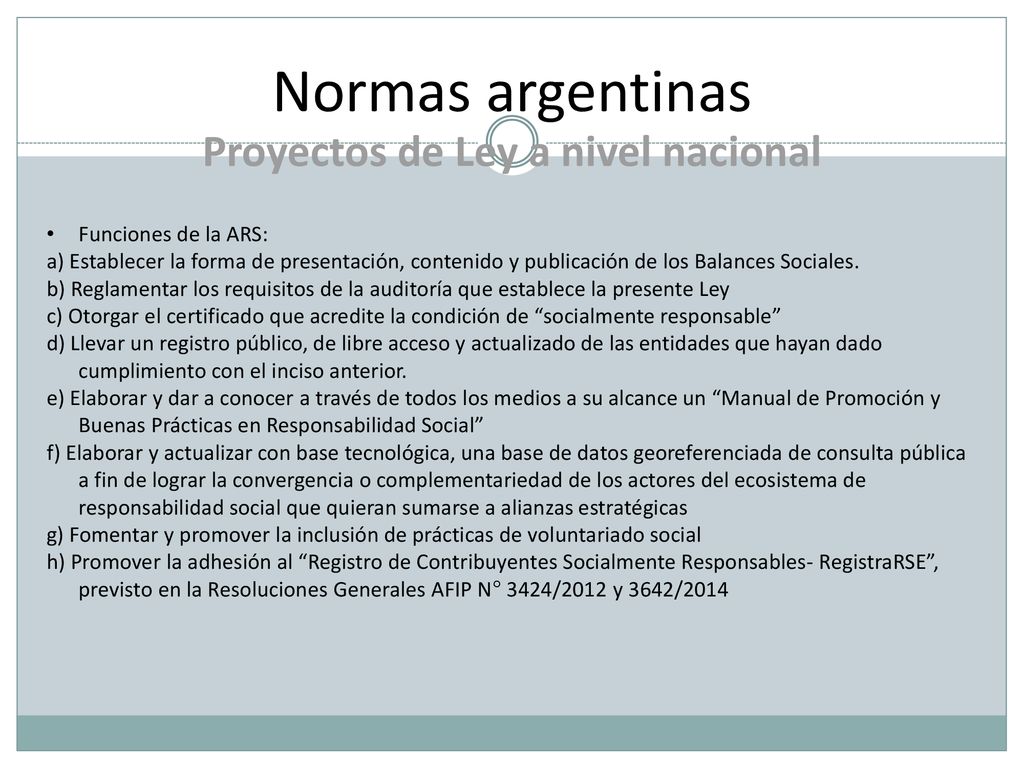 Normas argentinas
Proyectos de Ley a nivel nacional

• Funciones de la ARS:
a) Establecer la forma de presentación, contenido y publicación de los Balances Sociales.
b) Reglamentar los requisitos de la auditoría que establece la presente Ley
c) Otorgar el certificado que acredite la condición de “socialmente responsable”
d) Llevar un registro público, de libre acceso y actualizado de las entidades que hayan dado cumplimiento con el inciso anterior.
e) Elaborar y dar a conocer a través de todos los medios a su alcance un “Manual de Promoción y Buenas Prácticas en Responsabilidad Social”
f) Elaborar y actualizar con base tecnológica, una base de datos georeferenciada de consulta pública a fin de lograr la convergencia o complementariedad de los actores del ecosistema de responsabilidad social que quieran sumarse a alianzas estratégicas
g) Fomentar y promover la inclusión de prácticas de voluntariado social
h) Promover la adhesión al “Registro de Contribuyentes Socialmente Responsables- RegistraRSE”, previsto en la Resoluciones Generales AFIP N° 3424/2012 y 3642/2014